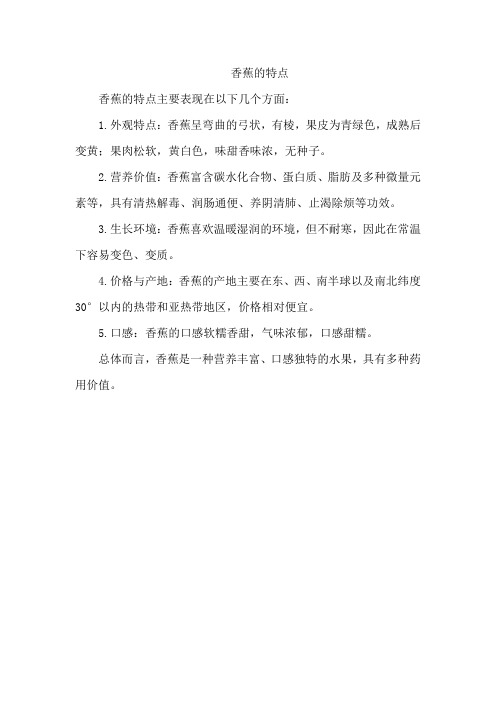 香蕉的特点

香蕉的特点主要表现在以下几个方面：

1.外观特点：香蕉呈弯曲的弓状，有棱，果皮为青绿色，成熟后变黄；果肉松软，黄白色，味甜香味浓，无种子。

2.营养价值：香蕉富含碳水化合物、蛋白质、脂肪及多种微量元素等，具有清热解毒、润肠通便、养阴清肺、止渴除烦等功效。

3.生长环境：香蕉喜欢温暖湿润的环境，但不耐寒，因此在常温下容易变色、变质。

4.价格与产地：香蕉的产地主要在东、西、南半球以及南北纬度30°以内的热带和亚热带地区，价格相对便宜。

5.口感：香蕉的口感软糯香甜，气味浓郁，口感甜糯。

总体而言，香蕉是一种营养丰富、口感独特的水果，具有多种药用价值。